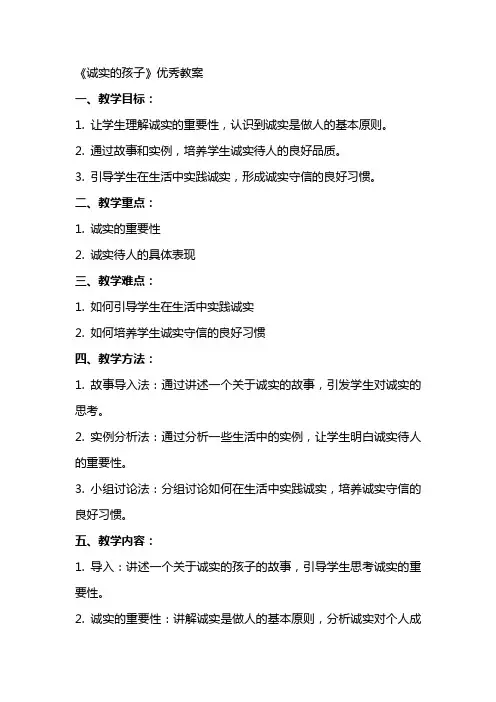 《诚实的孩子》优秀教案

一、教学目标：

1. 让学生理解诚实的重要性，认识到诚实是做人的基本原则。

2. 通过故事和实例，培养学生诚实待人的良好品质。

3. 引导学生在生活中实践诚实，形成诚实守信的良好习惯。

二、教学重点：

1. 诚实的重要性

2. 诚实待人的具体表现

三、教学难点：

1. 如何引导学生在生活中实践诚实

2. 如何培养学生诚实守信的良好习惯

四、教学方法：

1. 故事导入法：通过讲述一个关于诚实的故事，引发学生对诚实的思考。

2. 实例分析法：通过分析一些生活中的实例，让学生明白诚实待人的重要性。

3. 小组讨论法：分组讨论如何在生活中实践诚实，培养诚实守信的良好习惯。

五、教学内容：

1. 导入：讲述一个关于诚实的孩子的故事，引导学生思考诚实的重要性。

2. 诚实的重要性：讲解诚实是做人的基本原则，分析诚实对个人成